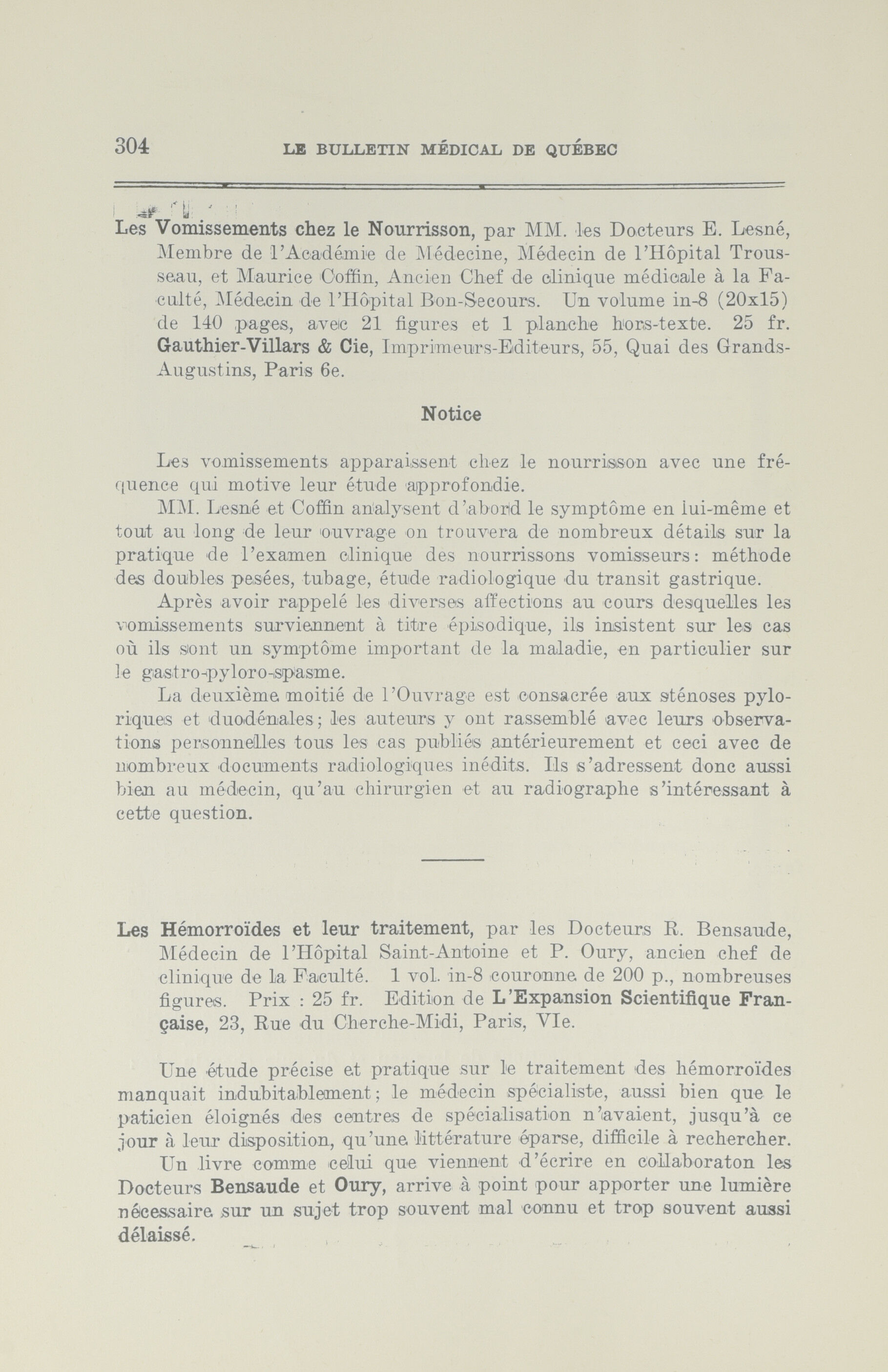 304 LE BULLETIN MÉDICAL DE QUÉBEC

Les Vomissements chez le Nourrisson, par MM. les Docteurs E. Lesné, Membre de l'Académie de Médecine, Médecin de l'Hôpital Trousseau, et Maurice Coffin, Ancien Chef de clinique médicale à la Faculté, Médecin de l'Hôpital Bon-Secours. Un volume in-8 (20x15) de 140 pages, avec 21 figures et 1 planche hors-texte. 25 fr. Gauthier-Villars & Cie, Imprimeurs-Editeurs, 55, Quai des Grands-Augustins, Paris 6e.

Notice

Les vomissements apparaissent chez le nourrisson avec une fréquence qui motive leur étude approfondie.

MM. Lesné et Coffin analysent d'abord le symptôme en lui-même et tout au long de leur ouvrage on trouvera de nombreux détails sur la pratique de l'examen clinique des nourrissons vomisseurs: méthode des doubles pesées, tubage, étude radiologique du transit gastrique.

Après avoir rappelé les diverses affections au cours desquelles les vomissements surviennent à titre épisodique, ils insistent sur les cas où ils sont un symptôme important de la maladie, en particulier sur le gastro-pyloro-spasme.

La deuxième moitié de l'Ouvrage est consacrée aux sténoses pyloriques et duodénales; les auteurs y ont rassemblé avec leurs observations personnelles tous les cas publiés antérieurement et ceci avec de nombreux documents radiologiques inédits. Ils s'adressent donc aussi bien au médecin, qu'au chirurgien et au radiographe s'intéressant à cette question.

Les Hémorroïdes et leur traitement, par les Docteurs R. Bensaude, Médecin de l'Hôpital Saint-Antoine et P. Oury, ancien chef de clinique de la Faculté. 1 vol. in-8 couronne de 200 p., nombreuses figures. Prix : 25 fr. Edition de L'Expansion Scientifique Française, 23, Rue du Cherche-Midi, Paris, VIe.

Une étude précise et pratique sur le traitement des hémorroïdes manquait indubitablement; le médecin spécialiste, aussi bien que le paticien éloignés des centres de spécialisation n'avaient, jusqu'à ce jour à leur disposition, qu'une littérature éparse, difficile à rechercher.

Un livre comme celui que viennent d'écrire en collaboraton les Docteurs Bensaude et Oury, arrive à point pour apporter une lumière nécessaire sur un sujet trop souvent mal connu et trop souvent aussi délaissé.